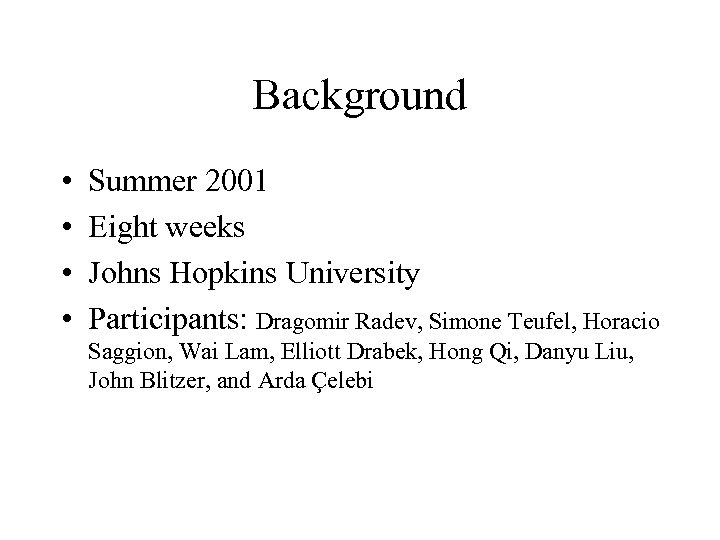 Background

• Summer 2001
• Eight weeks
• Johns Hopkins University
• Participants: Dragomir Radev, Simone Teufel, Horacio Saggion, Wai Lam, Elliott Drabek, Hong Qi, Danyu Liu, John Blitzer, and Arda Çelebi